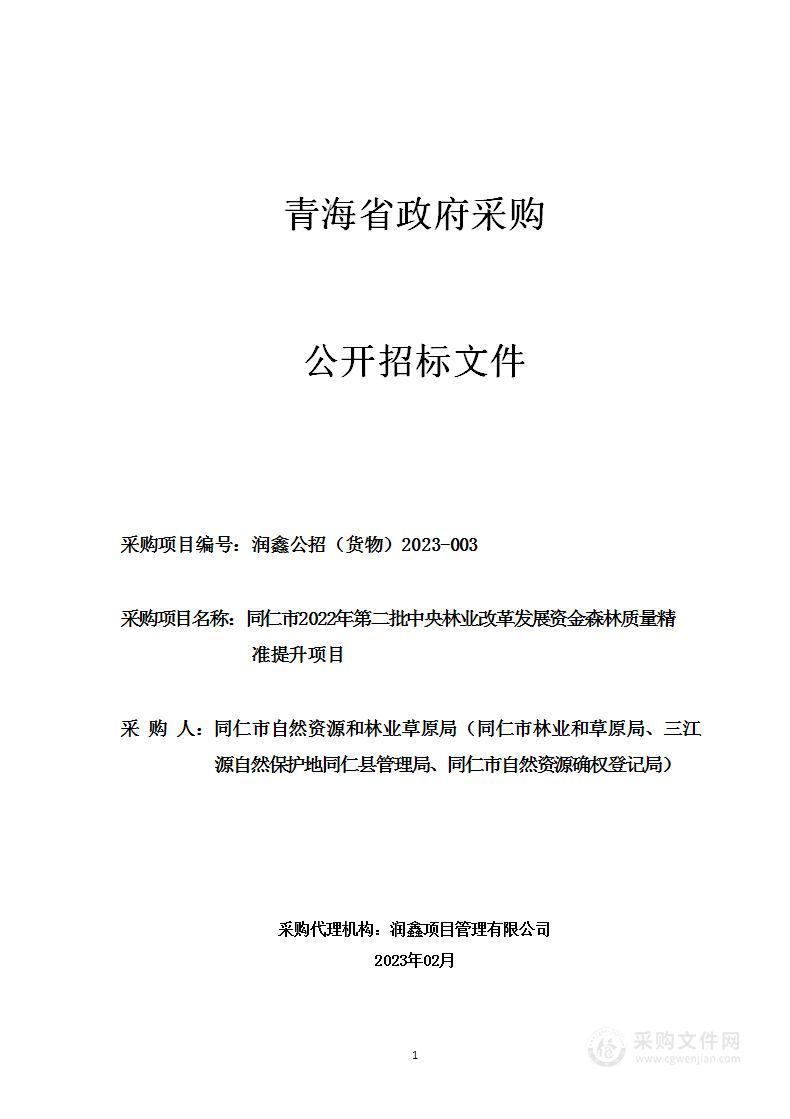 青海省政府采购

公开招标文件

采购项目编号：润鑫公招（货物）2023-003

采购项目名称：同仁市2022年第二批中央林业改革发展资金森林质量精准提升项目

采 购 人：同仁市自然资源和林业草原局（同仁市林业和草原局、三江源自然保护地同仁县管理局、同仁市自然资源确权登记局）

采购代理机构：润鑫项目管理有限公司

2023年02月

1

采购文件网
www.cgwenjian.com